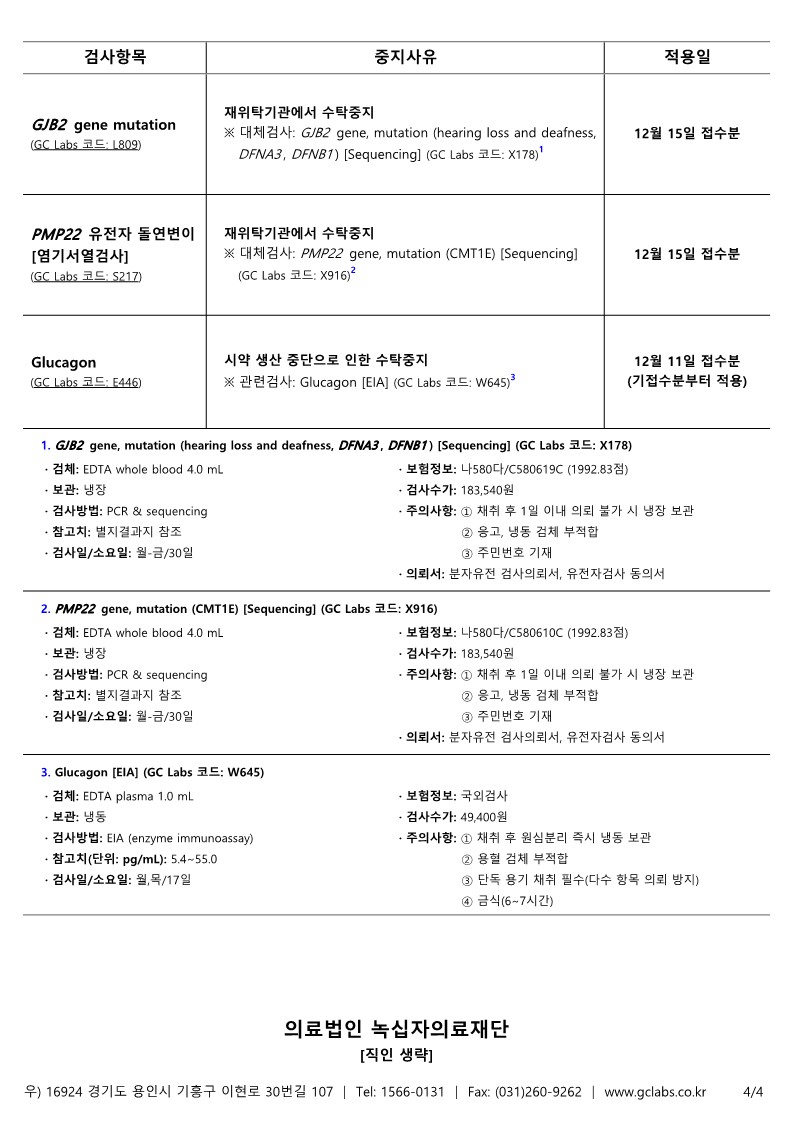 | 검사항목 | 중지사유 | 적용일 |
|---|---|---|
| GJB2 gene mutation (GC Labs 코드: L809) | 재위탁기관에서 수탁중지 ※ 대체검사: GJB2 gene, mutation (hearing loss and deafness, DFNA3, DFNB1) [Sequencing] (GC Labs 코드: X178)$^1$ | 12월 15일 접수분 |
| PMP22 유전자 돌연변이 [염기서열검사] (GC Labs 코드: S217) | 재위탁기관에서 수탁중지 ※ 대체검사: PMP22 gene, mutation (CMT1E) [Sequencing] (GC Labs 코드: X916)$^2$ | 12월 15일 접수분 |
| Glucagon (GC Labs 코드: E446) | 시약 생산 중단으로 인한 수탁중지 ※ 관련검사: Glucagon [EIA] (GC Labs 코드: W645)$^3$ | 12월 11일 접수분 (기접수분부터 적용) |

1. GJB2 gene, mutation (hearing loss and deafness, DFNA3, DFNB1) [Sequencing] (GC Labs 코드: X178)
· 검체: EDTA whole blood 4.0 mL
· 보관: 냉장
· 검사방법: PCR & sequencing
· 참고치: 별지결과지 참조
· 검사일/소요일: 월-금/30일
· 보험정보: 나580다/C580619C (1992.83점)
· 검사수가: 183,540원
· 주의사항: ① 채취 후 1일 이내 의뢰 불가 시 냉장 보관
② 응고, 냉동 검체 부적합
③ 주민번호 기재
· 의뢰서: 분자유전 검사의뢰서, 유전자검사 동의서

2. PMP22 gene, mutation (CMT1E) [Sequencing] (GC Labs 코드: X916)
· 검체: EDTA whole blood 4.0 mL
· 보관: 냉장
· 검사방법: PCR & sequencing
· 참고치: 별지결과지 참조
· 검사일/소요일: 월-금/30일
· 보험정보: 나580다/C580610C (1992.83점)
· 검사수가: 183,540원
· 주의사항: ① 채취 후 1일 이내 의뢰 불가 시 냉장 보관
② 응고, 냉동 검체 부적합
③ 주민번호 기재
· 의뢰서: 분자유전 검사의뢰서, 유전자검사 동의서

3. Glucagon [EIA] (GC Labs 코드: W645)
· 검체: EDTA plasma 1.0 mL
· 보관: 냉동
· 검사방법: EIA (enzyme immunoassay)
· 참고치(단위: pg/mL): 5.4~55.0
· 검사일/소요일: 월,목/17일
· 보험정보: 국외검사
· 검사수가: 49,400원
· 주의사항: ① 채취 후 원심분리 즉시 냉동 보관
② 용혈 검체 부적합
③ 단독 용기 채취 필수(다수 항목 의뢰 방지)
④ 금식(6~7시간)

의료법인 녹십자의료재단
[직인 생략]

우) 16924 경기도 용인시 기흥구 이현로 30번길 107 | Tel: 1566-0131 | Fax: (031)260-9262 | www.gclabs.co.kr 4/4